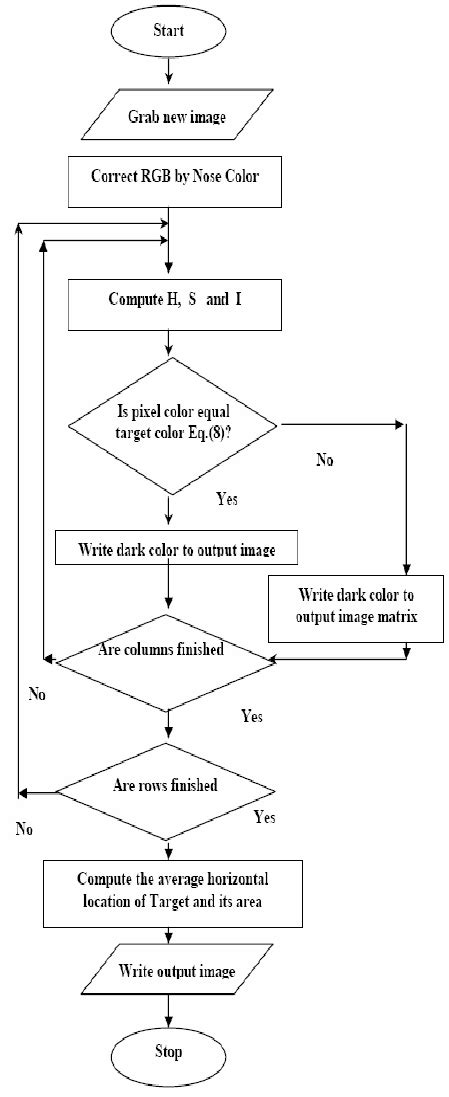 Start

Grab new image

Correct RGB by Nose Color

Compute H, S and I

Is pixel color equal target color Eq.(8)?

No

Yes

Write dark color to output image

Write dark color to output image matrix

Are columns finished

No

Yes

Are rows finished

No

Yes

Compute the average horizontal location of Target and its area

Write output image

Stop